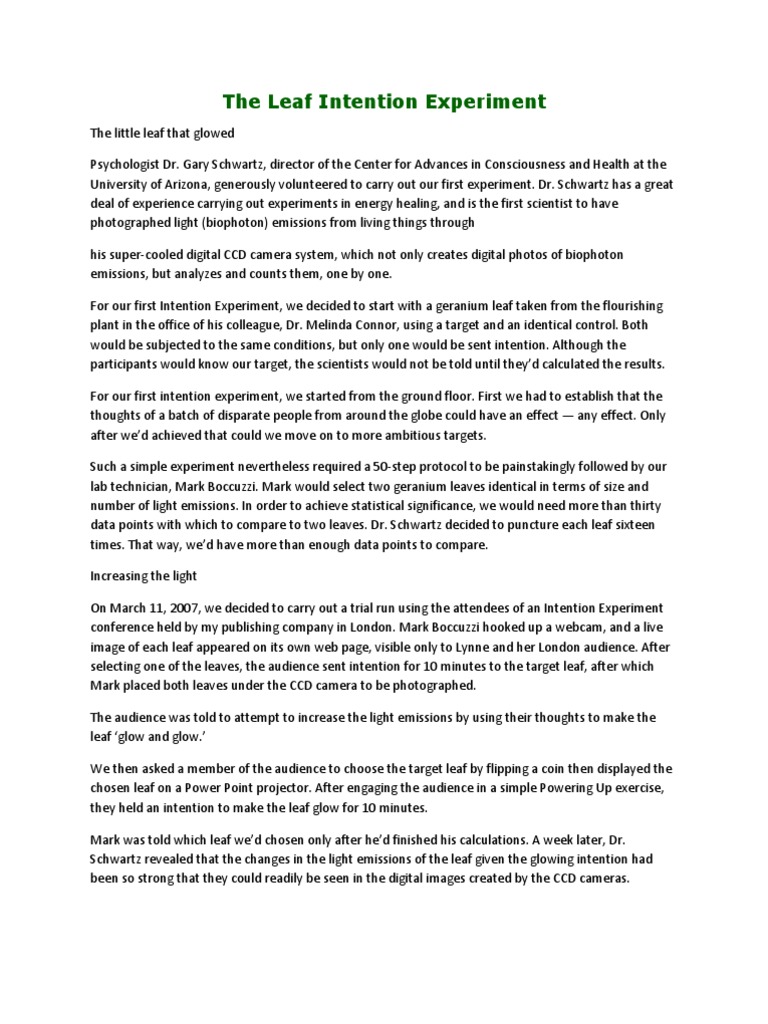 The Leaf Intention Experiment

The little leaf that glowed

Psychologist Dr. Gary Schwartz, director of the Center for Advances in Consciousness and Health at the University of Arizona, generously volunteered to carry out our first experiment. Dr. Schwartz has a great deal of experience carrying out experiments in energy healing, and is the first scientist to have photographed light (biophoton) emissions from living things through

his super-cooled digital CCD camera system, which not only creates digital photos of biophoton emissions, but analyzes and counts them, one by one.

For our first Intention Experiment, we decided to start with a geranium leaf taken from the flourishing plant in the office of his colleague, Dr. Melinda Connor, using a target and an identical control. Both would be subjected to the same conditions, but only one would be sent intention. Although the participants would know our target, the scientists would not be told until they'd calculated the results.

For our first intention experiment, we started from the ground floor. First we had to establish that the thoughts of a batch of disparate people from around the globe could have an effect — any effect. Only after we'd achieved that could we move on to more ambitious targets.

Such a simple experiment nevertheless required a 50-step protocol to be painstakingly followed by our lab technician, Mark Boccuzzi. Mark would select two geranium leaves identical in terms of size and number of light emissions. In order to achieve statistical significance, we would need more than thirty data points with which to compare to two leaves. Dr. Schwartz decided to puncture each leaf sixteen times. That way, we'd have more than enough data points to compare.

Increasing the light

On March 11, 2007, we decided to carry out a trial run using the attendees of an Intention Experiment conference held by my publishing company in London. Mark Boccuzzi hooked up a webcam, and a live image of each leaf appeared on its own web page, visible only to Lynne and her London audience. After selecting one of the leaves, the audience sent intention for 10 minutes to the target leaf, after which Mark placed both leaves under the CCD camera to be photographed.

The audience was told to attempt to increase the light emissions by using their thoughts to make the leaf 'glow and glow.'

We then asked a member of the audience to choose the target leaf by flipping a coin then displayed the chosen leaf on a Power Point projector. After engaging the audience in a simple Powering Up exercise, they held an intention to make the leaf glow for 10 minutes.

Mark was told which leaf we'd chosen only after he'd finished his calculations. A week later, Dr. Schwartz revealed that the changes in the light emissions of the leaf given the glowing intention had been so strong that they could readily be seen in the digital images created by the CCD cameras.